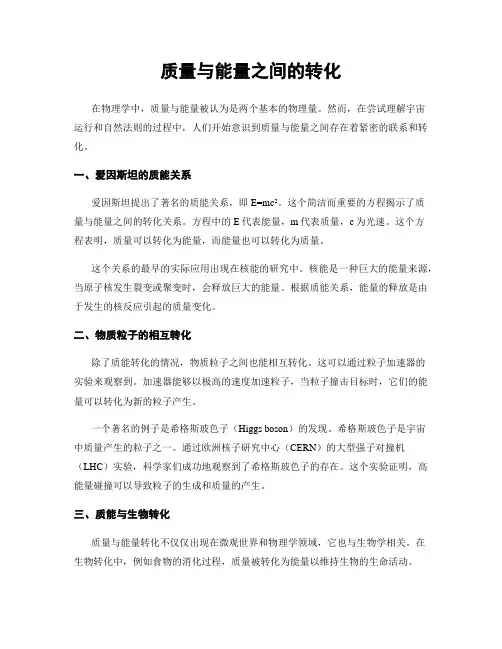 质量与能量之间的转化

在物理学中，质量与能量被认为是两个基本的物理量。然而，在尝试理解宇宙运行和自然法则的过程中，人们开始意识到质量与能量之间存在着紧密的联系和转化。

一、爱因斯坦的质能关系

爱因斯坦提出了著名的质能关系，即 $E=mc^2$。这个简洁而重要的方程揭示了质量与能量之间的转化关系。方程中的 E 代表能量，m 代表质量，c 为光速。这个方程表明，质量可以转化为能量，而能量也可以转化为质量。

这个关系的最早的实际应用出现在核能的研究中。核能是一种巨大的能量来源，当原子核发生裂变或聚变时，会释放巨大的能量。根据质能关系，能量的释放是由于发生的核反应引起的质量变化。

二、物质粒子的相互转化

除了质能转化的情况，物质粒子之间也能相互转化。这可以通过粒子加速器的实验来观察到。加速器能够以极高的速度加速粒子，当粒子撞击目标时，它们的能量可以转化为新的粒子产生。

一个著名的例子是希格斯玻色子（Higgs boson）的发现。希格斯玻色子是宇宙中质量产生的粒子之一。通过欧洲核子研究中心（CERN）的大型强子对撞机（LHC）实验，科学家们成功地观察到了希格斯玻色子的存在。这个实验证明，高能量碰撞可以导致粒子的生成和质量的产生。

三、质能与生物转化

质量与能量转化不仅仅出现在微观世界和物理学领域，它也与生物学相关。在生物转化中，例如食物的消化过程，质量被转化为能量以维持生物的生命活动。